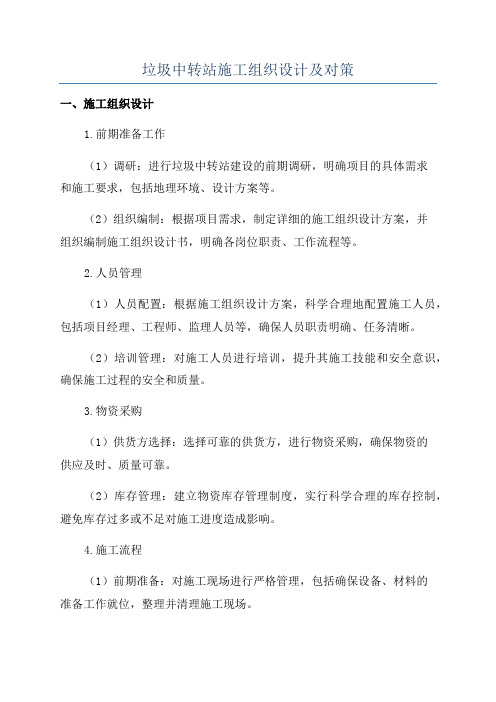 垃圾中转站施工组织设计及对策

一、施工组织设计

1.前期准备工作

（1）调研：进行垃圾中转站建设的前期调研，明确项目的具体需求和施工要求，包括地理环境、设计方案等。

（2）组织编制：根据项目需求，制定详细的施工组织设计方案，并组织编制施工组织设计书，明确各岗位职责、工作流程等。

2.人员管理

（1）人员配置：根据施工组织设计方案，科学合理地配置施工人员，包括项目经理、工程师、监理人员等，确保人员职责明确、任务清晰。

（2）培训管理：对施工人员进行培训，提升其施工技能和安全意识，确保施工过程的安全和质量。

3.物资采购

（1）供货方选择：选择可靠的供货方，进行物资采购，确保物资的供应及时、质量可靠。

（2）库存管理：建立物资库存管理制度，实行科学合理的库存控制，避免库存过多或不足对施工进度造成影响。

4.施工流程

（1）前期准备：对施工现场进行严格管理，包括确保设备、材料的准备工作就位，整理并清理施工现场。